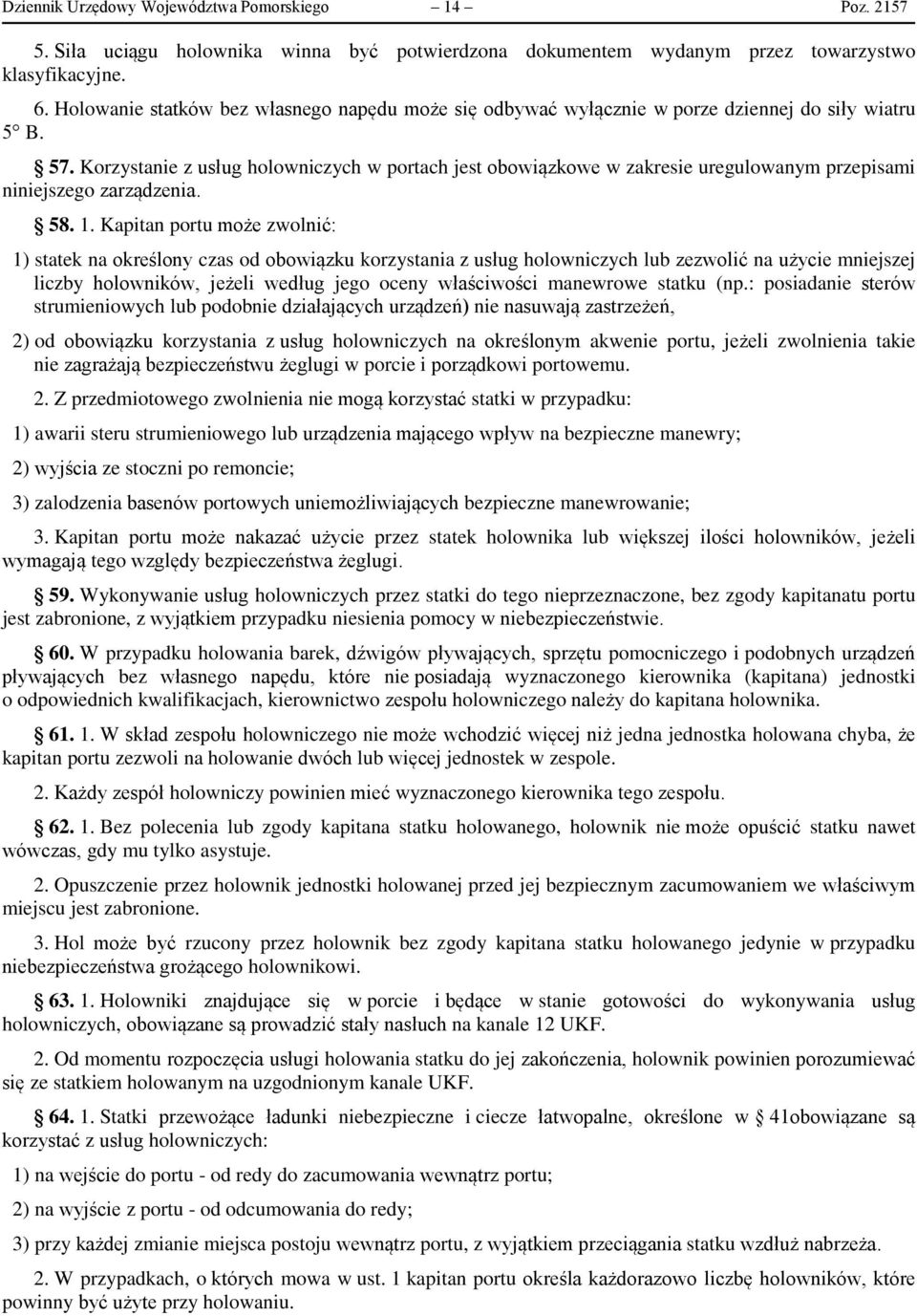 Dziennik Urzędowy Województwa Pomorskiego – 14 – Poz. 2157

5. Siła uciągu holownika winna być potwierdzona dokumentem wydanym przez towarzystwo klasyfikacyjne.

6. Holowanie statków bez własnego napędu może się odbywać wyłącznie w porze dziennej do siły wiatru 5° B.

§ 57. Korzystanie z usług holowniczych w portach jest obowiązkowe w zakresie uregulowanym przepisami niniejszego zarządzenia.

§ 58. 1. Kapitan portu może zwolnić:

1) statek na określony czas od obowiązku korzystania z usług holowniczych lub zezwolić na użycie mniejszej liczby holowników, jeżeli według jego oceny właściwości manewrowe statku (np.: posiadanie sterów strumieniowych lub podobnie działających urządzeń) nie nasuwają zastrzeżeń,

2) od obowiązku korzystania z usług holowniczych na określonym akwenie portu, jeżeli zwolnienia takie nie zagrażają bezpieczeństwu żeglugi w porcie i porządkowi portowemu.

2. Z przedmiotowego zwolnienia nie mogą korzystać statki w przypadku:

1) awarii steru strumieniowego lub urządzenia mającego wpływ na bezpieczne manewry;

2) wyjścia ze stoczni po remoncie;

3) zalodzenia basenów portowych uniemożliwiających bezpieczne manewrowanie;

3. Kapitan portu może nakazać użycie przez statek holownika lub większej ilości holowników, jeżeli wymagają tego względy bezpieczeństwa żeglugi.

§ 59. Wykonywanie usług holowniczych przez statki do tego nieprzeznaczone, bez zgody kapitanatu portu jest zabronione, z wyjątkiem przypadku niesienia pomocy w niebezpieczeństwie.

§ 60. W przypadku holowania barek, dźwigów pływających, sprzętu pomocniczego i podobnych urządzeń pływających bez własnego napędu, które nie posiadają wyznaczonego kierownika (kapitana) jednostki o odpowiednich kwalifikacjach, kierownictwo zespołu holowniczego należy do kapitana holownika.

§ 61. 1. W skład zespołu holowniczego nie może wchodzić więcej niż jedna jednostka holowana chyba, że kapitan portu zezwoli na holowanie dwóch lub więcej jednostek w zespole.

2. Każdy zespół holowniczy powinien mieć wyznaczonego kierownika tego zespołu.

§ 62. 1. Bez polecenia lub zgody kapitana statku holowanego, holownik nie może opuścić statku nawet wówczas, gdy mu tylko asystuje.

2. Opuszczenie przez holownik jednostki holowanej przed jej bezpiecznym zacumowaniem we właściwym miejscu jest zabronione.

3. Hol może być rzucony przez holownik bez zgody kapitana statku holowanego jedynie w przypadku niebezpieczeństwa grożącego holownikowi.

§ 63. 1. Holowniki znajdujące się w porcie i będące w stanie gotowości do wykonywania usług holowniczych, obowiązane są prowadzić stały nasłuch na kanale 12 UKF.

2. Od momentu rozpoczęcia usługi holowania statku do jej zakończenia, holownik powinien porozumiewać się ze statkiem holowanym na uzgodnionym kanale UKF.

§ 64. 1. Statki przewożące ładunki niebezpieczne i ciecze łatwopalne, określone w § 41obowiązane są korzystać z usług holowniczych:

1) na wejście do portu - od redy do zacumowania wewnątrz portu;

2) na wyjście z portu - od odcumowania do redy;

3) przy każdej zmianie miejsca postoju wewnątrz portu, z wyjątkiem przeciągania statku wzdłuż nabrzeża.

2. W przypadkach, o których mowa w ust. 1 kapitan portu określa każdorazowo liczbę holowników, które powinny być użyte przy holowaniu.